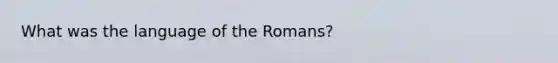 What was the language of the Romans?